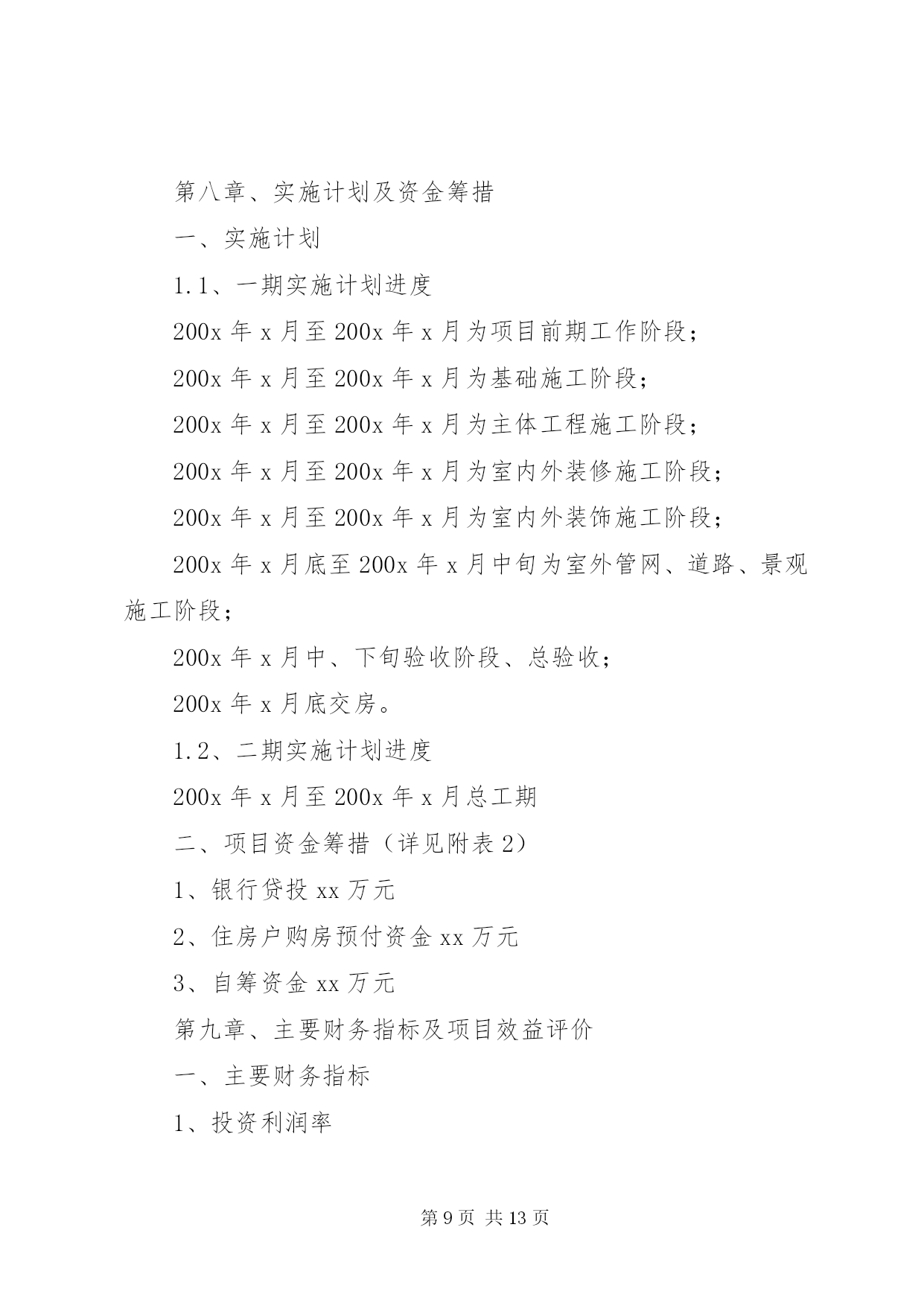 第八章、实施计划及资金筹措

一、实施计划

1.1、一期实施计划进度

200x 年 x 月至 200x 年 x 月为项目前期工作阶段；

200x 年 x 月至 200x 年 x 月为基础施工阶段；

200x 年 x 月至 200x 年 x 月为主体工程施工阶段；

200x 年 x 月至 200x 年 x 月为室内外装修施工阶段；

200x 年 x 月至 200x 年 x 月为室内外装饰施工阶段；

200x 年 x 月底至 200x 年 x 月中旬为室外管网、道路、景观施工阶段；

200x 年 x 月中、下旬验收阶段、总验收；

200x 年 x 月底交房。

1.2、二期实施计划进度

200x 年 x 月至 200x 年 x 月总工期

二、项目资金筹措（详见附表 2）

1、银行贷投 xx 万元

2、住房户购房预付资金 xx 万元

3、自筹资金 xx 万元

第九章、主要财务指标及项目效益评价

一、主要财务指标

1、投资利润率

第 9 页 共 13 页